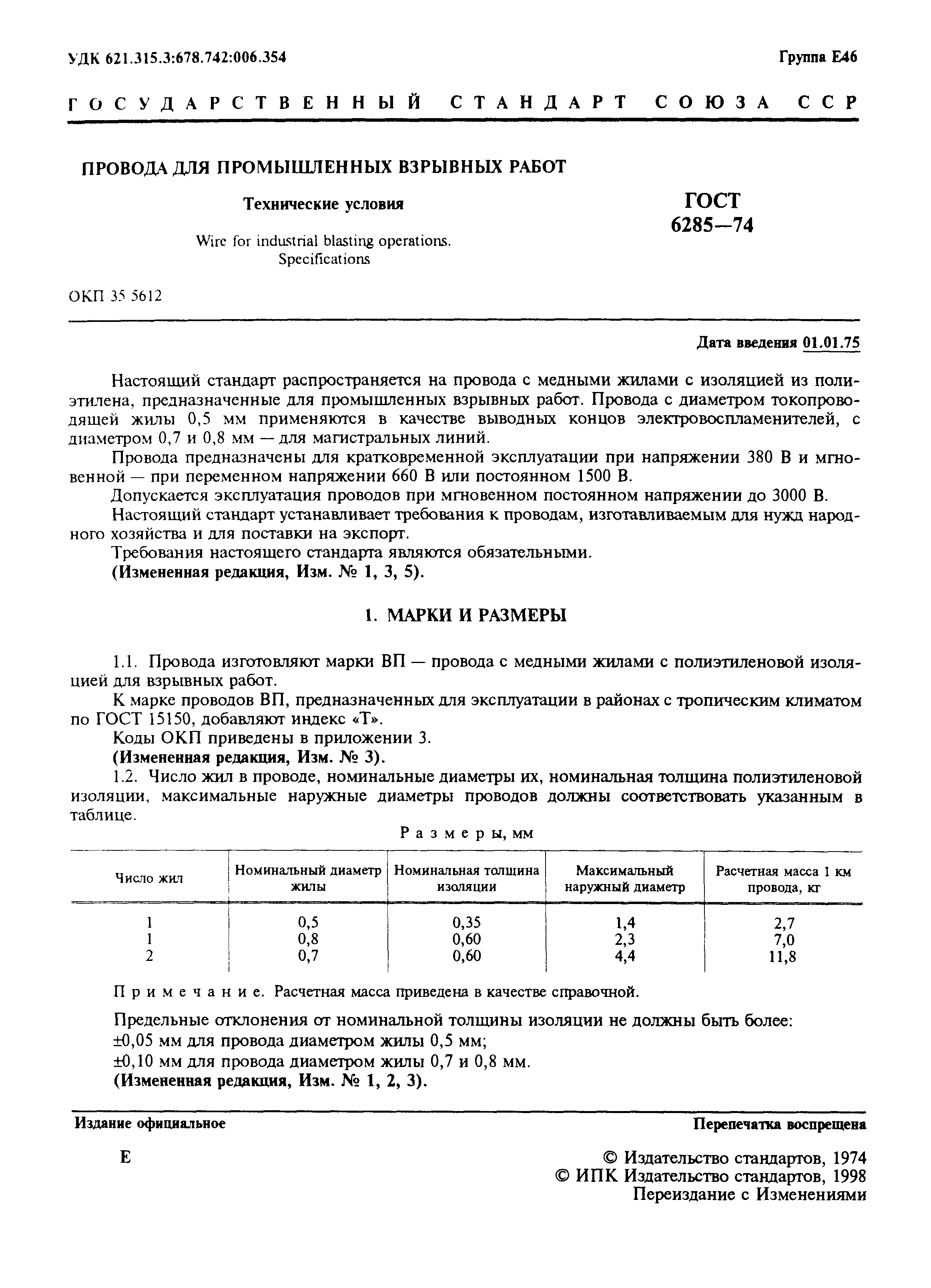 УДК 621.315.3:678.742:006.354

Группа Е46

ГОСУДАРСТВЕННЫЙ СТАНДАРТ СОЮЗА ССР

ПРОВОДА ДЛЯ ПРОМЫШЛЕННЫХ ВЗРЫВНЫХ РАБОТ

Технические условия

Wire for industrial blasting operations. Specifications

ГОСТ 6285—74

ОКП 35 5612

Дата введения 01.01.75

Настоящий стандарт распространяется на провода с медными жилами с изоляцией из полиэтилена, предназначенные для промышленных взрывных работ. Провода с диаметром токопроводящей жилы 0,5 мм применяются в качестве выводных концов электровоспламенителей, с диаметром 0,7 и 0,8 мм — для магистральных линий.

Провода предназначены для кратковременной эксплуатации при напряжении 380 В и мгновенной — при переменном напряжении 660 В или постоянном 1500 В.

Допускается эксплуатация проводов при мгновенном постоянном напряжении до 3000 В.

Настоящий стандарт устанавливает требования к проводам, изготавливаемым для нужд народного хозяйства и для поставки на экспорт.

Требования настоящего стандарта являются обязательными.

(Измененная редакция, Изм. № 1, 3, 5).

1. МАРКИ И РАЗМЕРЫ

1.1. Провода изготовляют марки ВП — провода с медными жилами с полиэтиленовой изоляцией для взрывных работ.

К марке проводов ВП, предназначенных для эксплуатации в районах с тропическим климатом по ГОСТ 15150, добавляют индекс «Т».

Коды ОКП приведены в приложении 3.

(Измененная редакция, Изм. № 3).

1.2. Число жил в проводе, номинальные диаметры их, номинальная толщина полиэтиленовой изоляции, максимальные наружные диаметры проводов должны соответствовать указанным в таблице.

Размеры, мм

| Число жил | Номинальный диаметр жилы | Номинальная толщина изоляции | Максимальный наружный диаметр | Расчетная масса 1 км провода, кг |
|---|---|---|---|---|
| 1 | 0,5 | 0,35 | 1,4 | 2,7 |
| 1 | 0,8 | 0,60 | 2,3 | 7,0 |
| 2 | 0,7 | 0,60 | 4,4 | 11,8 |

Примечание. Расчетная масса приведена в качестве справочной.

Предельные отклонения от номинальной толщины изоляции не должны быть более:
±0,05 мм для провода диаметром жилы 0,5 мм;
±0,10 мм для провода диаметром жилы 0,7 и 0,8 мм.
(Измененная редакция, Изм. № 1, 2, 3).

Издание официальное

Перепечатка воспрещена

Е

© Издательство стандартов, 1974
© ИПК Издательство стандартов, 1998
Переиздание с Изменениями